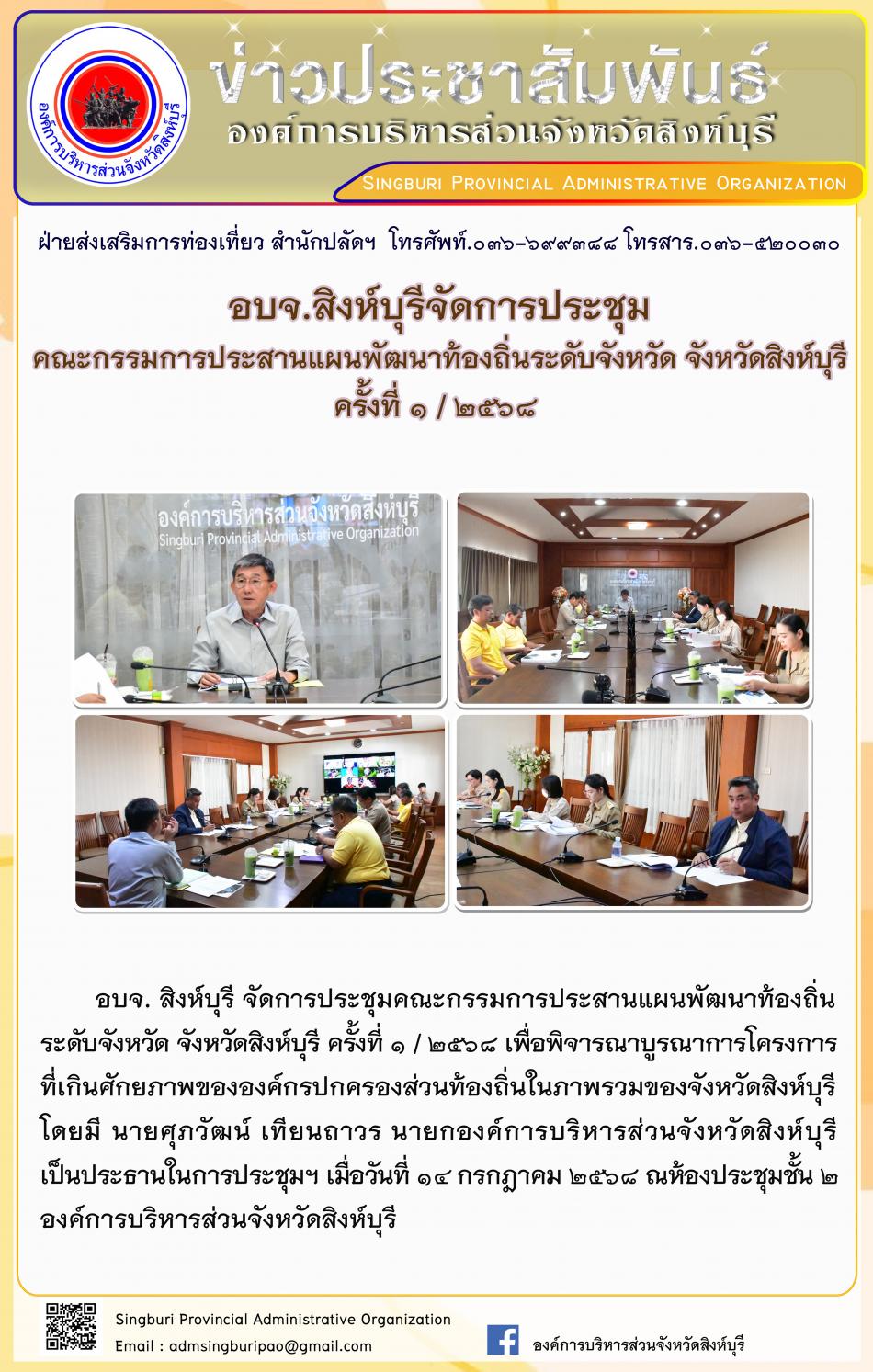 องค์การบริหารส่วนจังหวัดสิงห์บุรี

ข่าวประชาสัมพันธ์
องค์การบริหารส่วนจังหวัดสิงห์บุรี

Singburi Provincial Administrative Organization

ฝ่ายส่งเสริมการท่องเที่ยว สำนักปลัดฯ โทรศัพท์.๐๓๖-๖๙๙๓๘๘ โทรสาร.๐๓๖-๕๒๐๐๓๐

อบจ.สิงห์บุรีจัดการประชุม
คณะกรรมการประสานแผนพัฒนาท้องถิ่นระดับจังหวัด จังหวัดสิงห์บุรี
ครั้งที่ ๑ / ๒๕๖๘

องค์การบริหารส่วนจังหวัดสิงห์บุรี
Singburi Provincial Administrative Organization

อบจ. สิงห์บุรี จัดการประชุมคณะกรรมการประสานแผนพัฒนาท้องถิ่นระดับจังหวัด จังหวัดสิงห์บุรี ครั้งที่ ๑ / ๒๕๖๘ เพื่อพิจารณาบูรณาการโครงการที่เกินศักยภาพขององค์กรปกครองส่วนท้องถิ่นในภาพรวมของจังหวัดสิงห์บุรี โดยมี นายศุภวัฒน์ เทียนถาวร นายกองค์การบริหารส่วนจังหวัดสิงห์บุรี เป็นประธานในการประชุมฯ เมื่อวันที่ ๑๔ กรกฎาคม ๒๕๖๘ ณห้องประชุมชั้น ๒ องค์การบริหารส่วนจังหวัดสิงห์บุรี

Singburi Provincial Administrative Organization
Email : admsingburipao@gmail.com

องค์การบริหารส่วนจังหวัดสิงห์บุรี